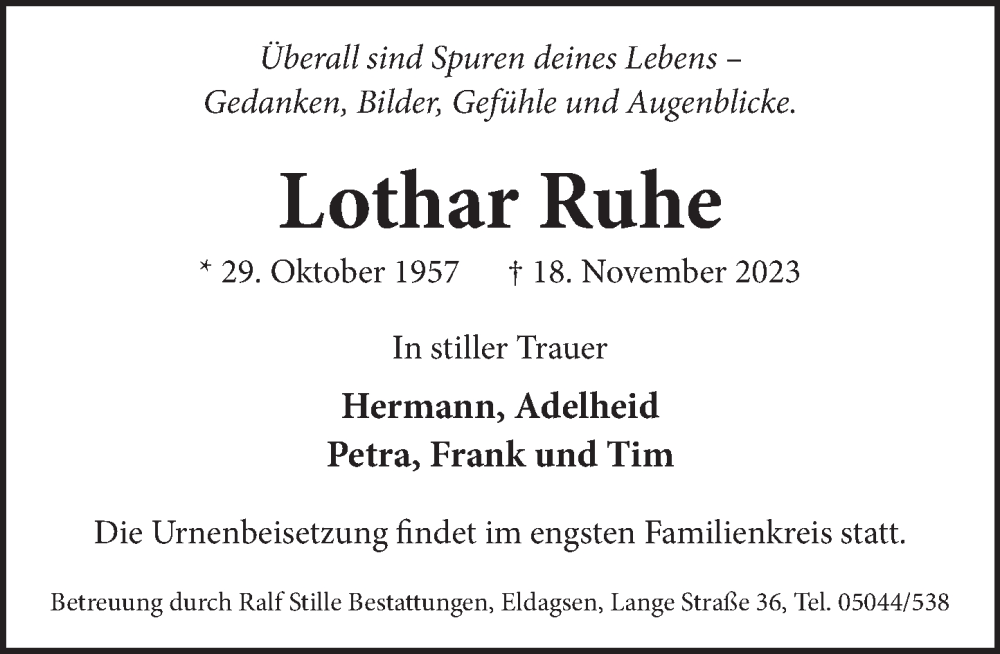 Überall sind Spuren deines Lebens –
Gedanken, Bilder, Gefühle und Augenblicke.

Lothar Ruhe

* 29. Oktober 1957 † 18. November 2023

In stiller Trauer

Hermann, Adelheid
Petra, Frank und Tim

Die Urnenbeisetzung findet im engsten Familienkreis statt.

Betreuung durch Ralf Stille Bestattungen, Eldagsen, Lange Straße 36, Tel. 05044/538